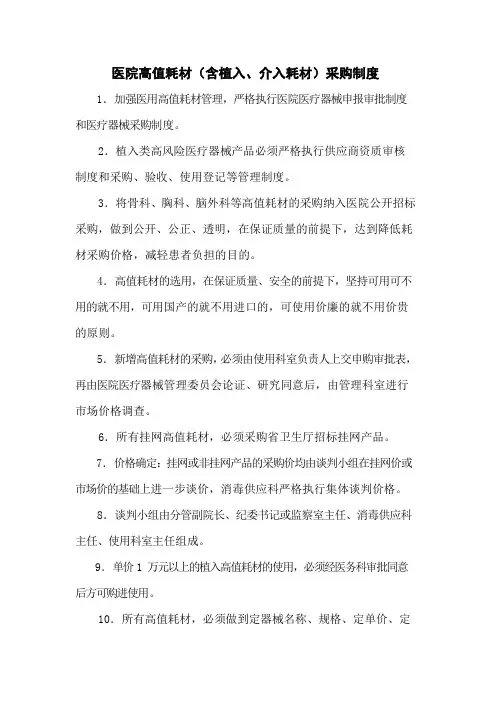 医院高值耗材（含植入、介入耗材）采购制度

1．加强医用高值耗材管理，严格执行医院医疗器械申报审批制度和医疗器械采购制度。

2．植入类高风险医疗器械产品必须严格执行供应商资质审核制度和采购、验收、使用登记等管理制度。

3．将骨科、胸科、脑外科等高值耗材的采购纳入医院公开招标采购，做到公开、公正、透明，在保证质量的前提下，达到降低耗材采购价格，减轻患者负担的目的。

4．高值耗材的选用，在保证质量、安全的前提下，坚持可用可不用的就不用，可用国产的就不用进口的，可使用价廉的就不用价贵的原则。

5．新增高值耗材的采购，必须由使用科室负责人上交申购审批表，再由医院医疗器械管理委员会论证、研究同意后，由管理科室进行市场价格调查。

6．所有挂网高值耗材，必须采购省卫生厅招标挂网产品。

7．价格确定：挂网或非挂网产品的采购价均由谈判小组在挂网价或市场价的基础上进一步谈价，消毒供应科严格执行集体谈判价格。

8．谈判小组由分管副院长、纪委书记或监察室主任、消毒供应科主任、使用科室主任组成。

9．单价 1 万元以上的植入高值耗材的使用，必须经医务科审批同意后方可购进使用。

10．所有高值耗材，必须做到定器械名称、规格、定单价、定